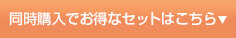 同時購入でお得なセットはこちら▼